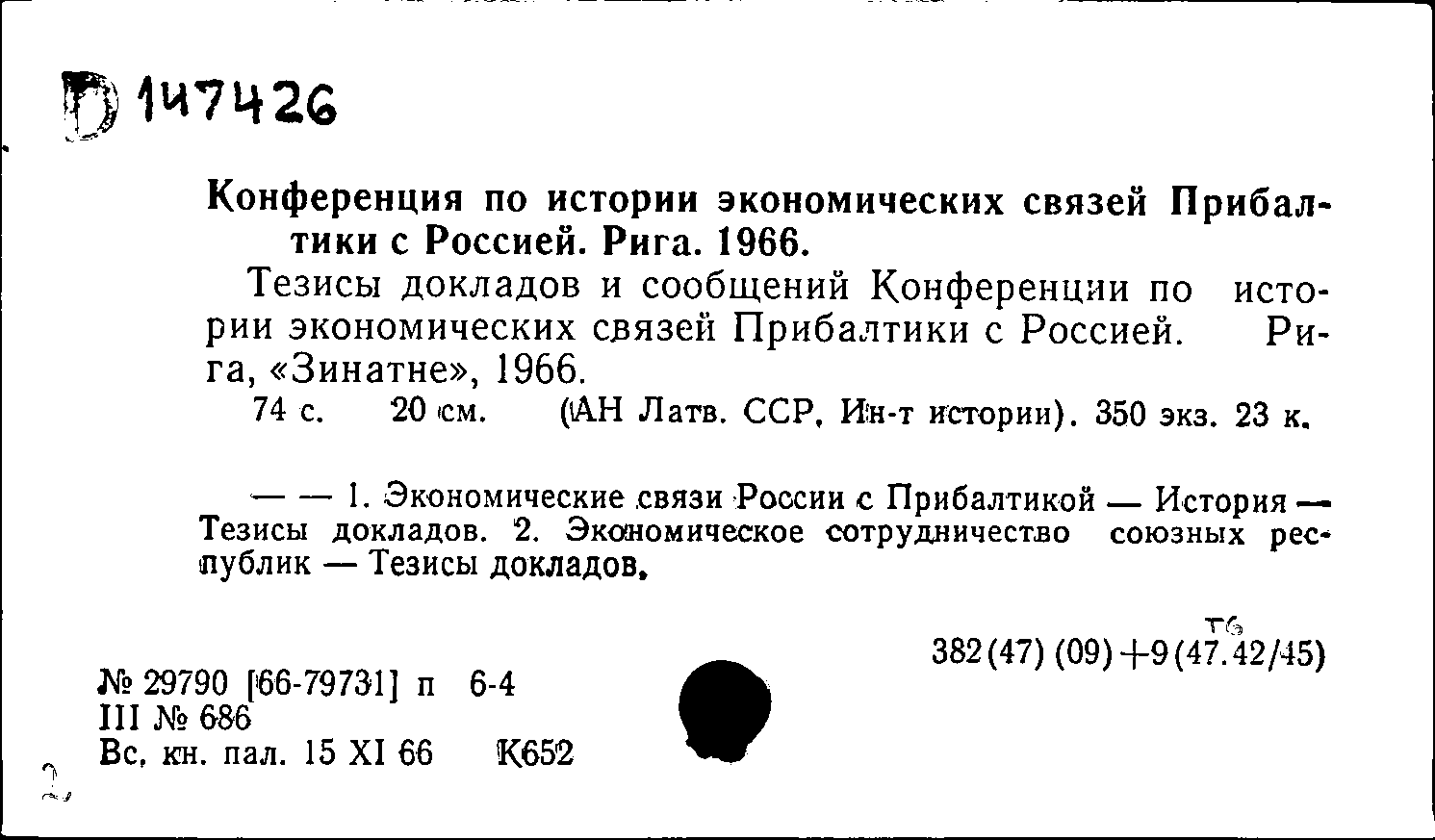 D 147426

Конференция по истории экономических связей Прибалтики с Россией. Рига. 1966.

Тезисы докладов и сообщений Конференции по истории экономических связей Прибалтики с Россией. Рига, «Зинатне», 1966.

74 с. 20 см. (АН Латв. ССР, Ин-т истории). 350 экз. 23 к.

— — 1. Экономические связи России с Прибалтикой — История — Тезисы докладов. 2. Экономическое сотрудничество союзных республик — Тезисы докладов.

Т6
382(47) (09)+9(47.42/45)

№ 29790 [66-79731] п 6-4
III № 686
Вс. кн. пал. 15 XI 66 К652

2